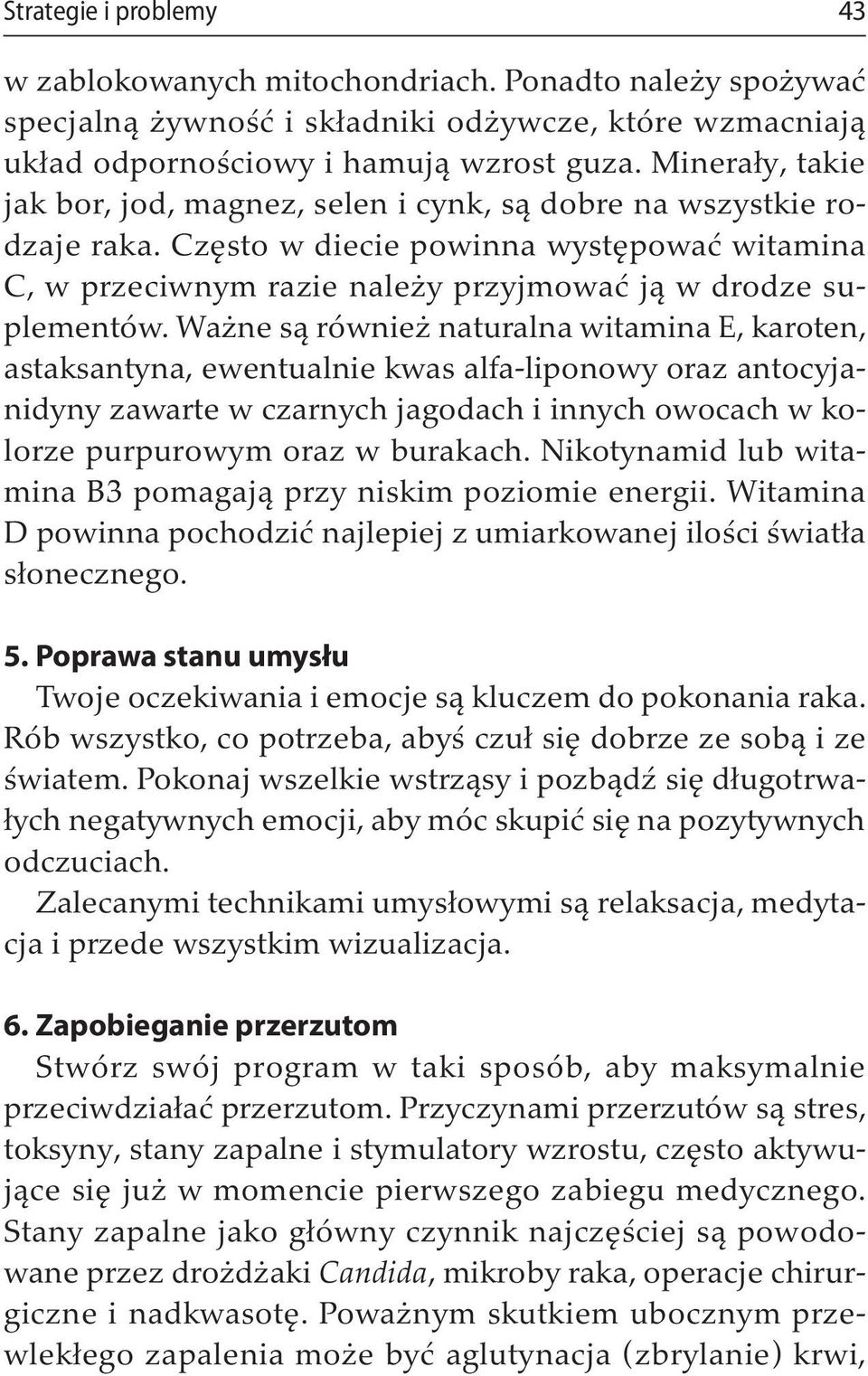 Strategie i problemy 43

w zablokowanych mitochondriach. Ponadto należy spożywać specjalną żywność i składniki odżywcze, które wzmacniają układ odpornościowy i hamują wzrost guza. Minerały, takie jak bor, jod, magnez, selen i cynk, są dobre na wszystkie rodzaje raka. Często w diecie powinna występować witamina C, w przeciwnym razie należy przyjmować ją w drodze suplementów. Ważne są również naturalna witamina E, karoten, astaksantyna, ewentualnie kwas alfa-liponowy oraz antocyjanidyny zawarte w czarnych jagodach i innych owocach w kolorze purpurowym oraz w burakach. Nikotynamid lub witamina B3 pomagają przy niskim poziomie energii. Witamina D powinna pochodzić najlepiej z umiarkowanej ilości światła słonecznego.

5. Poprawa stanu umysłu

Twoje oczekiwania i emocje są kluczem do pokonania raka. Rób wszystko, co potrzeba, abyś czuł się dobrze ze sobą i ze światem. Pokonaj wszelkie wstrząsy i pozbądź się długotrwałych negatywnych emocji, aby móc skupić się na pozytywnych odczuciach.

Zalecanymi technikami umysłowymi są relaksacja, medytacja i przede wszystkim wizualizacja.

6. Zapobieganie przerzutom

Stwórz swój program w taki sposób, aby maksymalnie przeciwdziałać przerzutom. Przyczynami przerzutów są stres, toksyny, stany zapalne i stymulatory wzrostu, często aktywujące się już w momencie pierwszego zabiegu medycznego. Stany zapalne jako główny czynnik najczęściej są powodowane przez drożdżaki Candida, mikroby raka, operacje chirurgiczne i nadkwasotę. Poważnym skutkiem ubocznym przewlekłego zapalenia może być aglutynacja (zbrylanie) krwi,